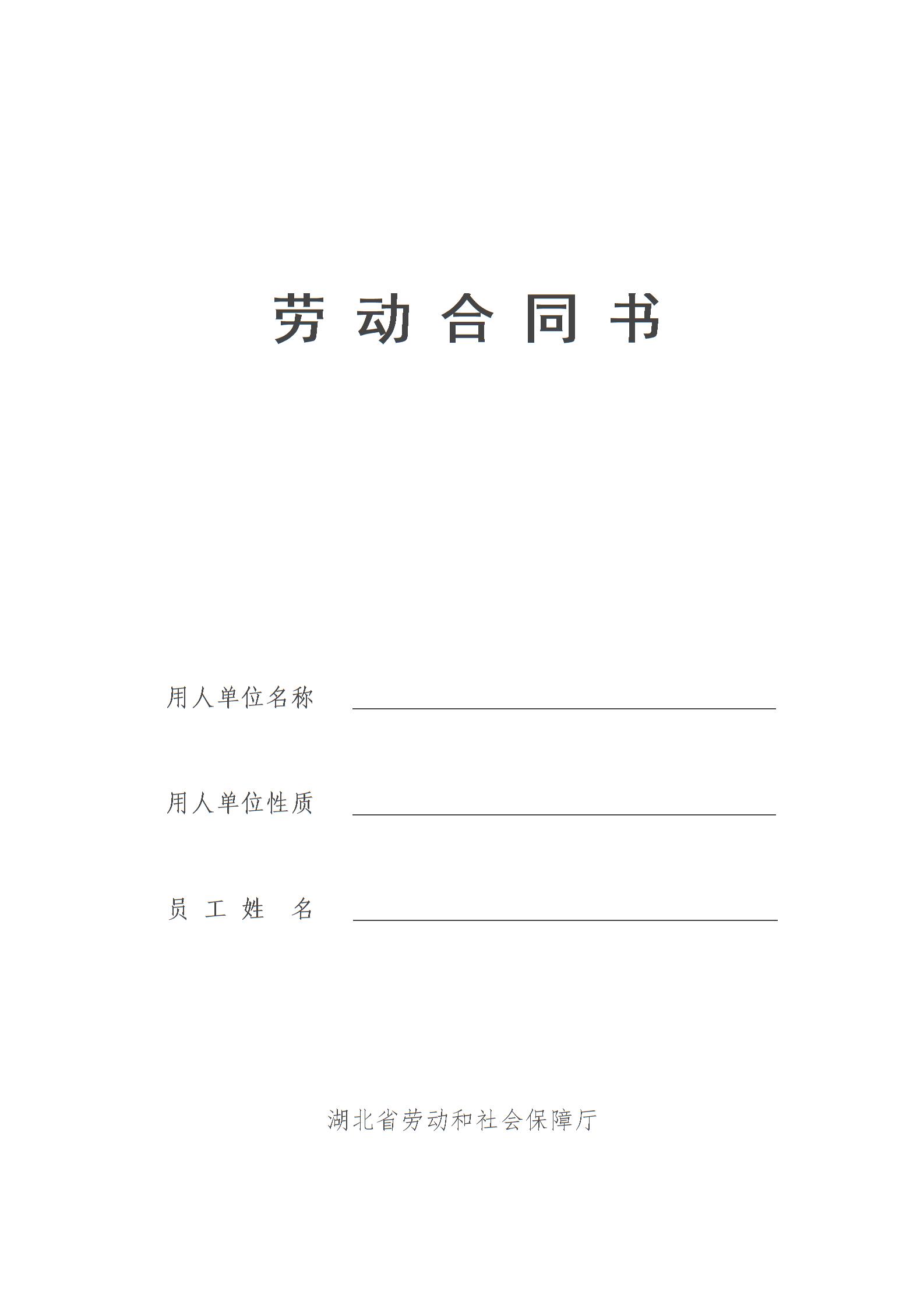 劳动合同书

用人单位名称 ____

用人单位性质 ____

员工姓名 ____

湖北省劳动和社会保障厅